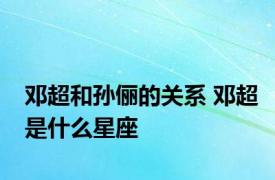 邓超和孙俪的关系 邓超是什么星座